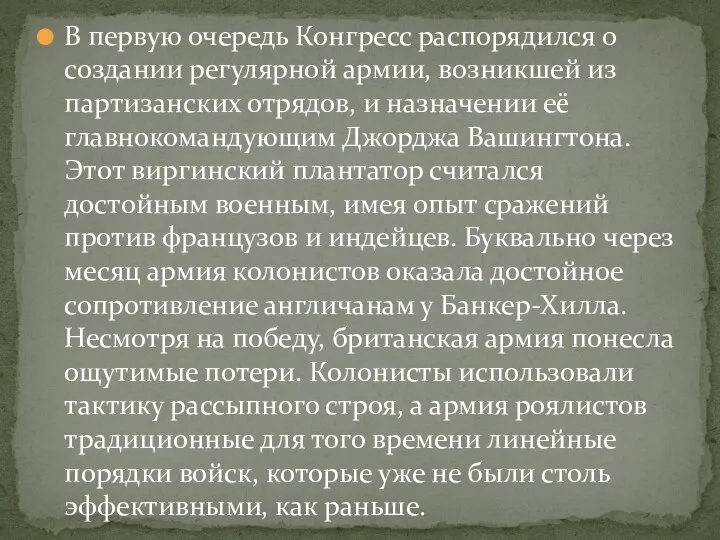 В первую очередь Конгресс распорядился о создании регулярной армии, возникшей из партизанских отрядов, и назначении её главнокомандующим Джорджа Вашингтона. Этот виргинский плантатор считался достойным военным, имея опыт сражений против французов и индейцев. Буквально через месяц армия колонистов оказала достойное сопротивление англичанам у Банкер-Хилла. Несмотря на победу, британская армия понесла ощутимые потери. Колонисты использовали тактику рассыпного строя, а армия роялистов традиционные для того времени линейные порядки войск, которые уже не были столь эффективными, как раньше.